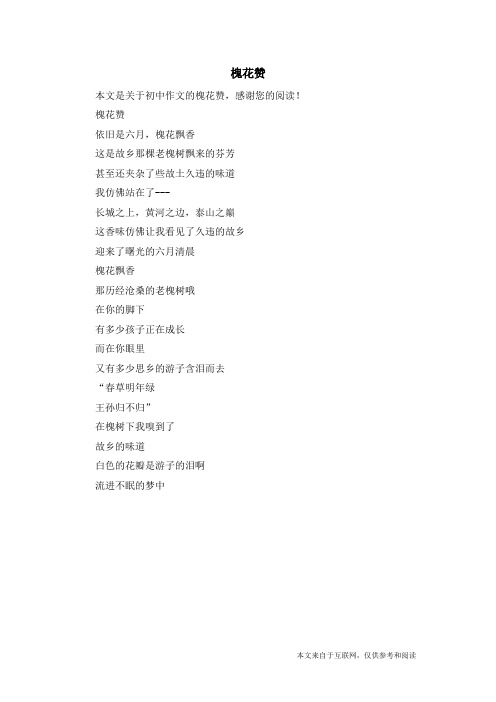 槐花赞

本文是关于初中作文的槐花赞，感谢您的阅读！

槐花赞

依旧是六月，槐花飘香

这是故乡那棵老槐树飘来的芬芳

甚至还夹杂了些故土久违的味道

我仿佛站在了---

长城之上，黄河之边，泰山之巅

这香味仿佛让我看见了久违的故乡

迎来了曙光的六月清晨

槐花飘香

那历经沧桑的老槐树哦

在你的脚下

有多少孩子正在成长

而在你眼里

又有多少思乡的游子含泪而去

“春草明年绿

王孙归不归”

在槐树下我嗅到了

故乡的味道

白色的花瓣是游子的泪啊

流进不眠的梦中

本文来自于互联网，仅供参考和阅读